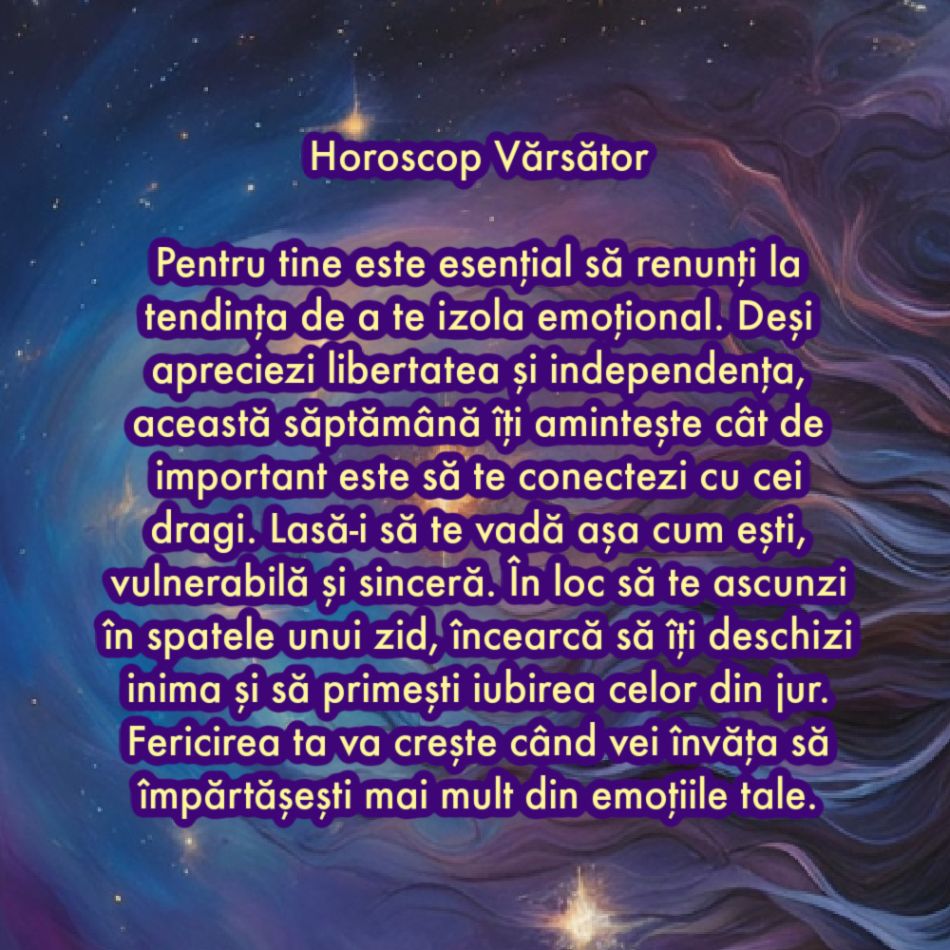 Horoscop Vărsător

Pentru tine este esențial să renunți la tendința de a te izola emoțional. Deși apreciezi libertatea și independența, această săptămână îți amintește cât de important este să te conectezi cu cei dragi. Lasă-i să te vadă așa cum ești, vulnerabilă și sinceră. În loc să te ascunzi în spatele unui zid, încearcă să îți deschizi inima și să primești iubirea celor din jur. Fericirea ta va crește când vei învăța să împărtășești mai mult din emoțiile tale.